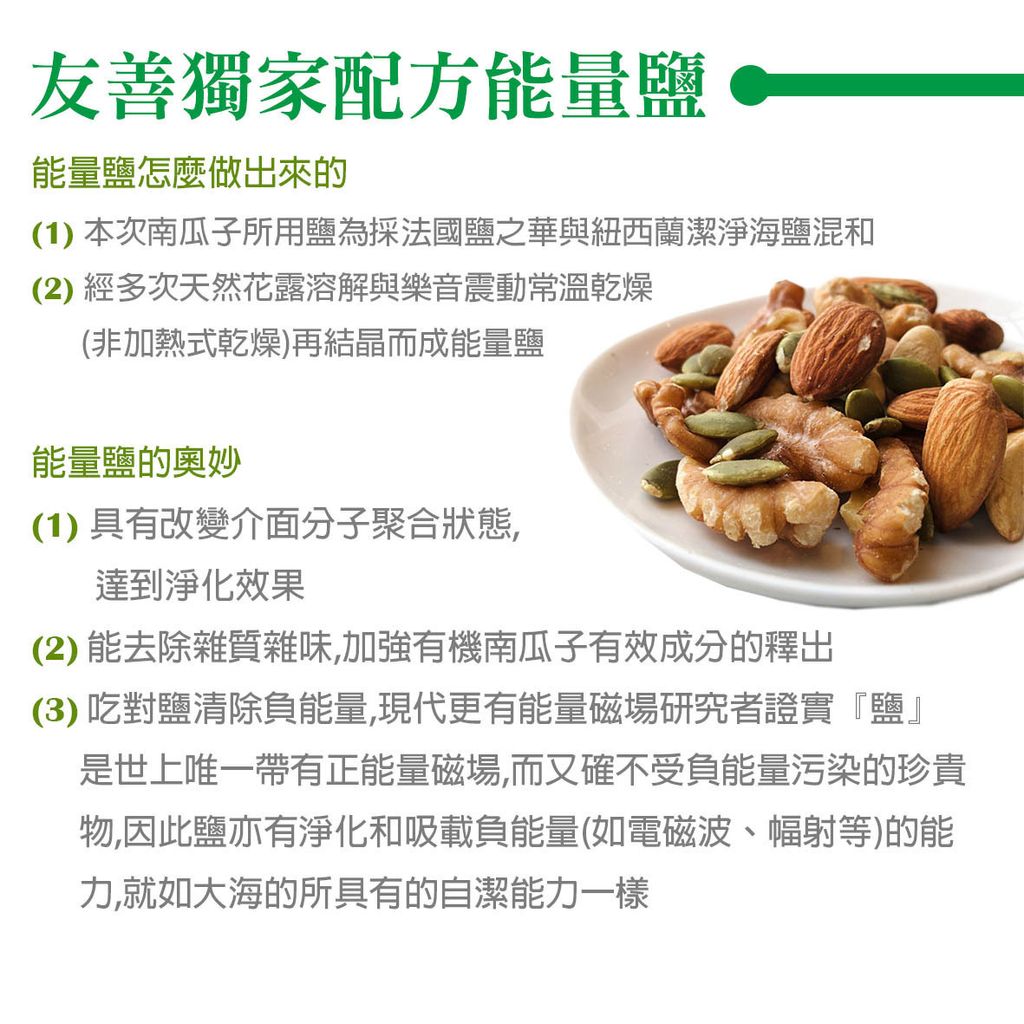 友善獨家配方能量鹽

能量鹽怎麼做出來的

(1)本次南瓜子所用鹽為採法國鹽之華與紐西蘭潔淨海鹽混和

(2)經多次天然花露溶解與樂音震動常溫乾燥(非加熱式乾燥)再結晶而成能量鹽

能量鹽的奧妙

(1)具有改變介面分子聚合狀態,達到淨化效果

(2)能去除雜質雜味,加強有機南瓜子有效成分的釋出

(3)吃對鹽清除負能量,現代更有能量磁場研究者證實『鹽』是世上唯一帶有正能量磁場,而又確不受負能量污染的珍貴物,因此鹽亦有淨化和吸載負能量(如電磁波、幅射等)的能力,就如大海的所具有的自潔能力一樣